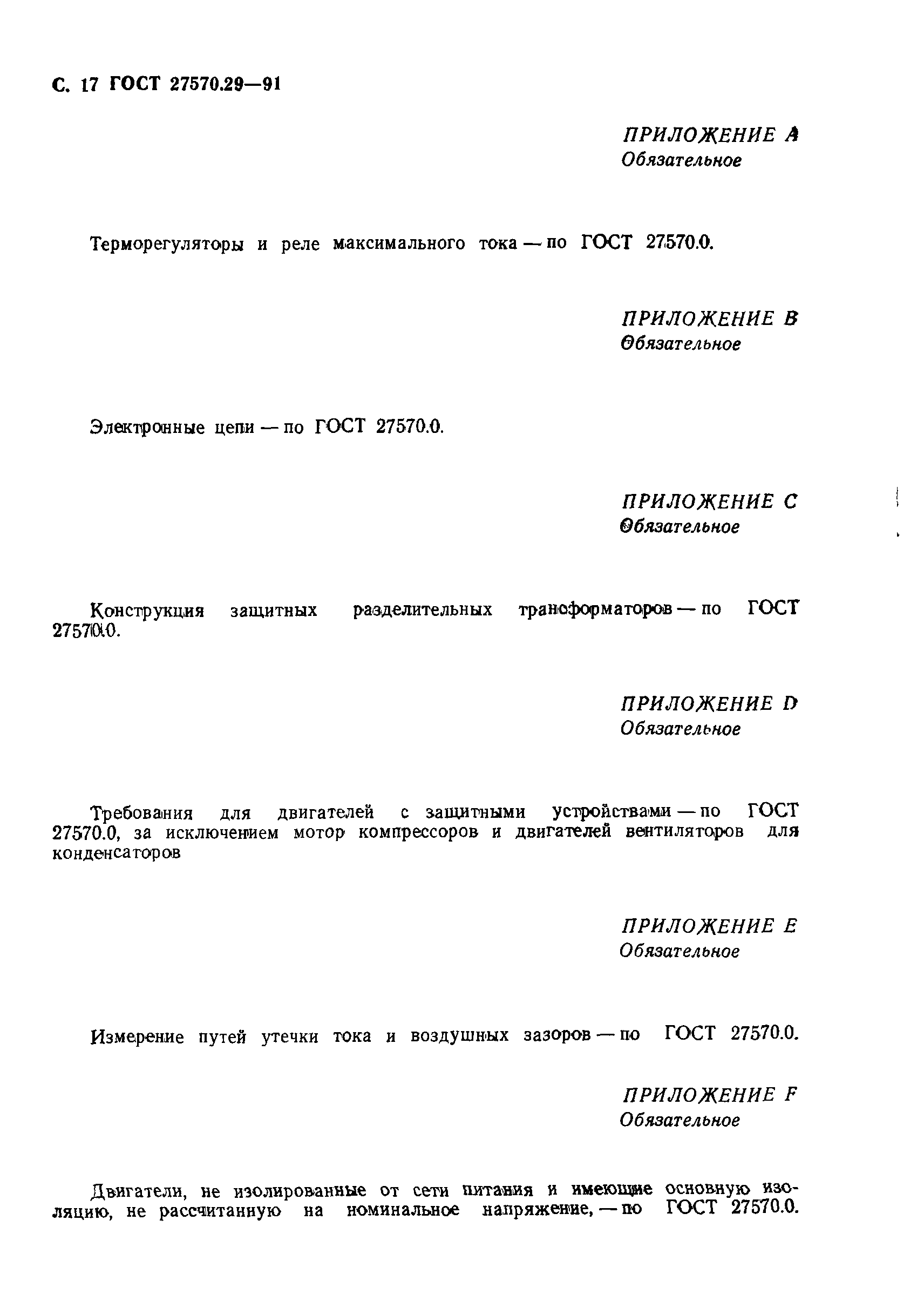 С. 17 ГОСТ 27570.29—91

ПРИЛОЖЕНИЕ А
Обязательное

Терморегуляторы и реле максимального тока — по ГОСТ 27570.0.

ПРИЛОЖЕНИЕ В
Обязательное

Электронные цепи — по ГОСТ 27570.0.

ПРИЛОЖЕНИЕ С
Обязательное

Конструкция защитных разделительных трансформаторов — по ГОСТ 27570.0.

ПРИЛОЖЕНИЕ D
Обязательное

Требования для двигателей с защитными устройствами — по ГОСТ 27570.0, за исключением мотор компрессоров и двигателей вентиляторов для конденсаторов

ПРИЛОЖЕНИЕ Е
Обязательное

Измерение путей утечки тока и воздушных зазоров — по ГОСТ 27570.0.

ПРИЛОЖЕНИЕ F
Обязательное

Двигатели, не изолированные от сети питания и имеющие основную изоляцию, не рассчитанную на номинальное напряжение, — по ГОСТ 27570.0.